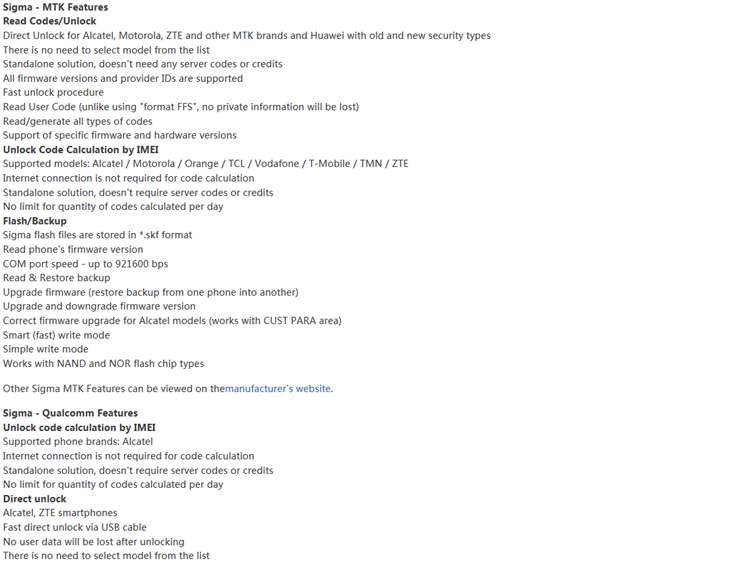 Sigma - MTK Features
Read Codes/Unlock
Direct Unlock for Alcatel, Motorola, ZTE and other MTK brands and Huawei with old and new security types
There is no need to select model from the list
Standalone solution, doesn't need any server codes or credits
All firmware versions and provider IDs are supported
Fast unlock procedure
Read User Code (unlike using "format FFS", no private information will be lost)
Read/generate all types of codes
Support of specific firmware and hardware versions
Unlock Code Calculation by IMEI
Supported models: Alcatel / Motorola / Orange / TCL / Vodafone / T-Mobile / TMN / ZTE
Internet connection is not required for code calculation
Standalone solution, doesn't require server codes or credits
No limit for quantity of codes calculated per day
Flash/Backup
Sigma flash files are stored in *.skf format
Read phone's firmware version
COM port speed - up to 921600 bps
Read & Restore backup
Upgrade firmware (restore backup from one phone into another)
Upgrade and downgrade firmware version
Correct firmware upgrade for Alcatel models (works with CUST PARA area)
Smart (fast) write mode
Simple write mode
Works with NAND and NOR flash chip types

Other Sigma MTK Features can be viewed on themanufacturer's website.

Sigma - Qualcomm Features
Unlock code calculation by IMEI
Supported phone brands: Alcatel
Internet connection is not required for code calculation
Standalone solution, doesn't require server codes or credits
No limit for quantity of codes calculated per day
Direct unlock
Alcatel, ZTE smartphones
Fast direct unlock via USB cable
No user data will be lost after unlocking
There is no need to select model from the list